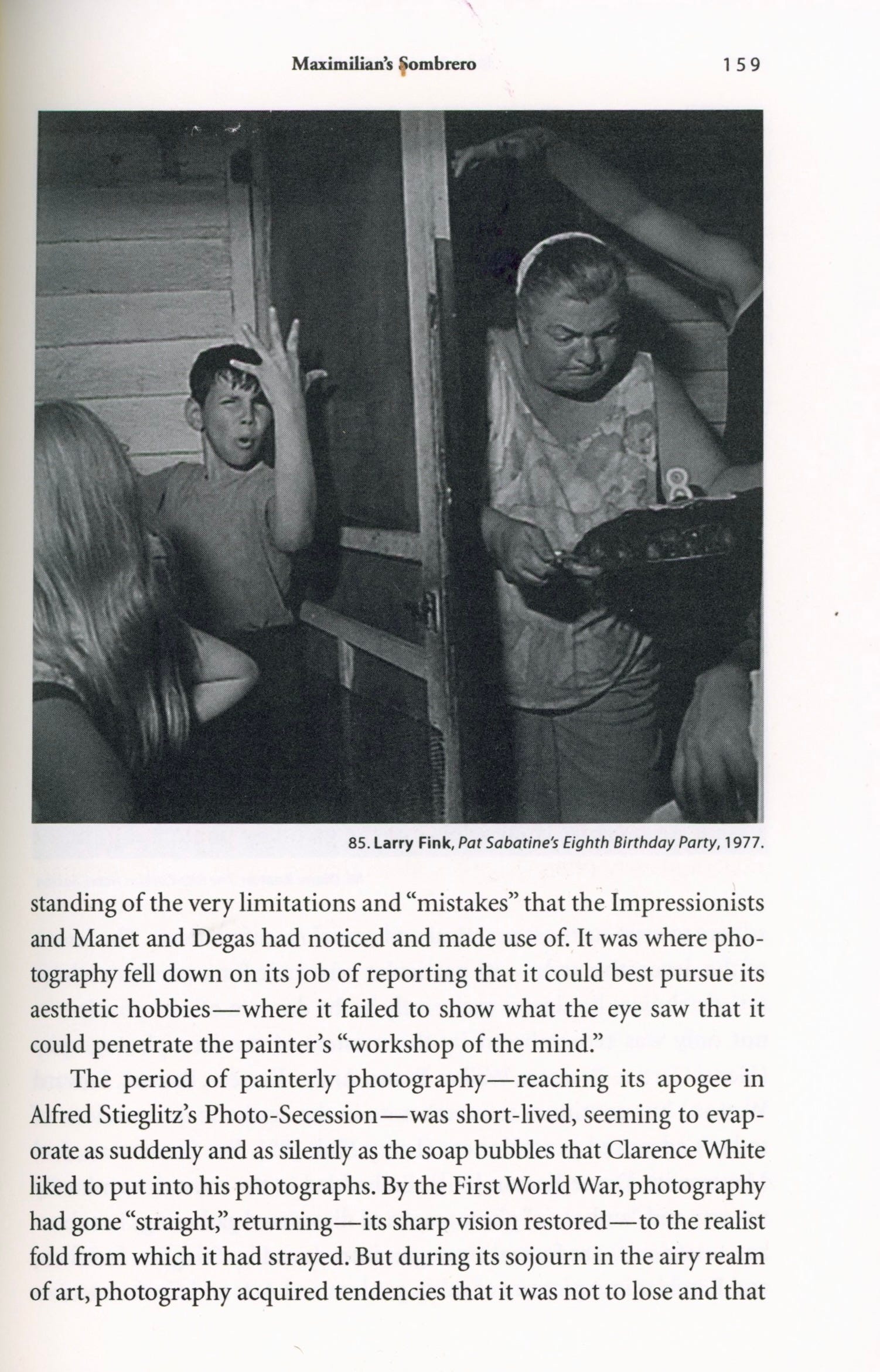 Maximilian's Sombrero 159

85. Larry Fink, Pat Sabatine's Eighth Birthday Party, 1977.

standing of the very limitations and "mistakes" that the Impressionists and Manet and Degas had noticed and made use of. It was where photography fell down on its job of reporting that it could best pursue its aesthetic hobbies—where it failed to show what the eye saw that it could penetrate the painter's "workshop of the mind."

The period of painterly photography—reaching its apogee in Alfred Stieglitz's Photo-Secession—was short-lived, seeming to evaporate as suddenly and as silently as the soap bubbles that Clarence White liked to put into his photographs. By the First World War, photography had gone "straight," returning—its sharp vision restored—to the realist fold from which it had strayed. But during its sojourn in the airy realm of art, photography acquired tendencies that it was not to lose and that